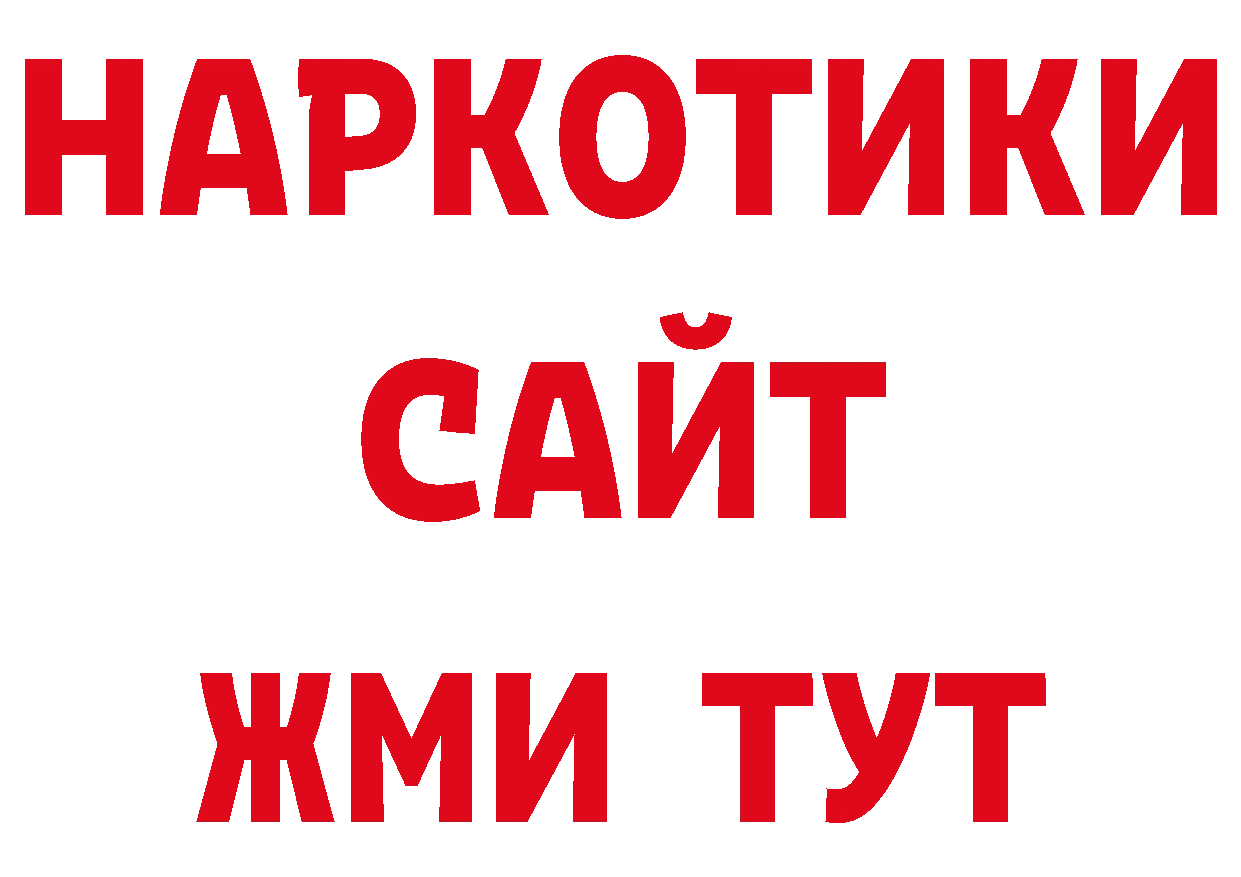 НАРКОТИКИ
САЙТ
ЖМИ ТУТ